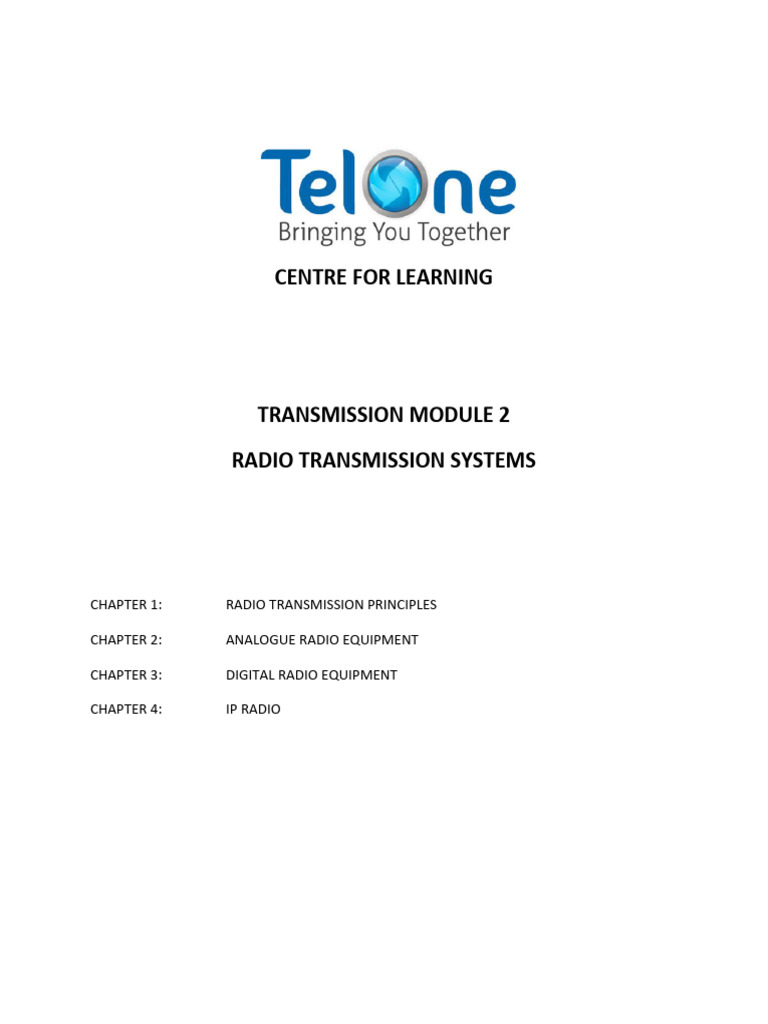 TelOne
Bringing You Together

CENTRE FOR LEARNING

TRANSMISSION MODULE 2

RADIO TRANSMISSION SYSTEMS

CHAPTER 1: RADIO TRANSMISSION PRINCIPLES

CHAPTER 2: ANALOGUE RADIO EQUIPMENT

CHAPTER 3: DIGITAL RADIO EQUIPMENT

CHAPTER 4: IP RADIO